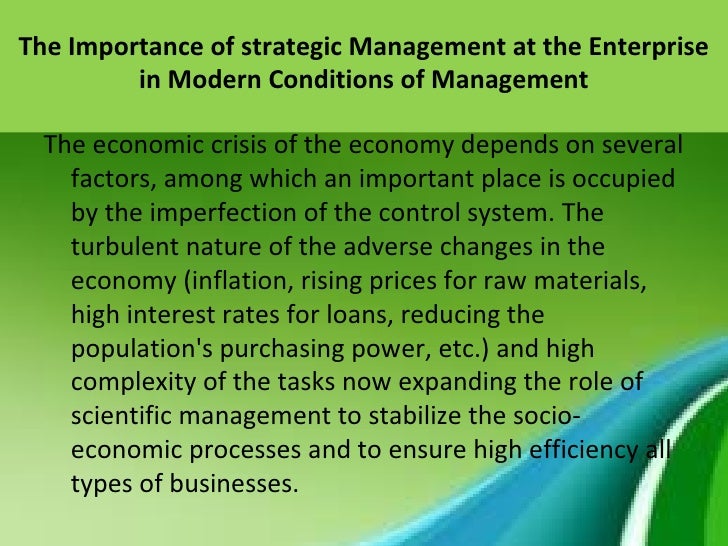 The Importance of strategic Management at the Enterprise in Modern Conditions of Management

The economic crisis of the economy depends on several factors, among which an important place is occupied by the imperfection of the control system. The turbulent nature of the adverse changes in the economy (inflation, rising prices for raw materials, high interest rates for loans, reducing the population's purchasing power, etc.) and high complexity of the tasks now expanding the role of scientific management to stabilize the socio-economic processes and to ensure high efficiency all types of businesses.